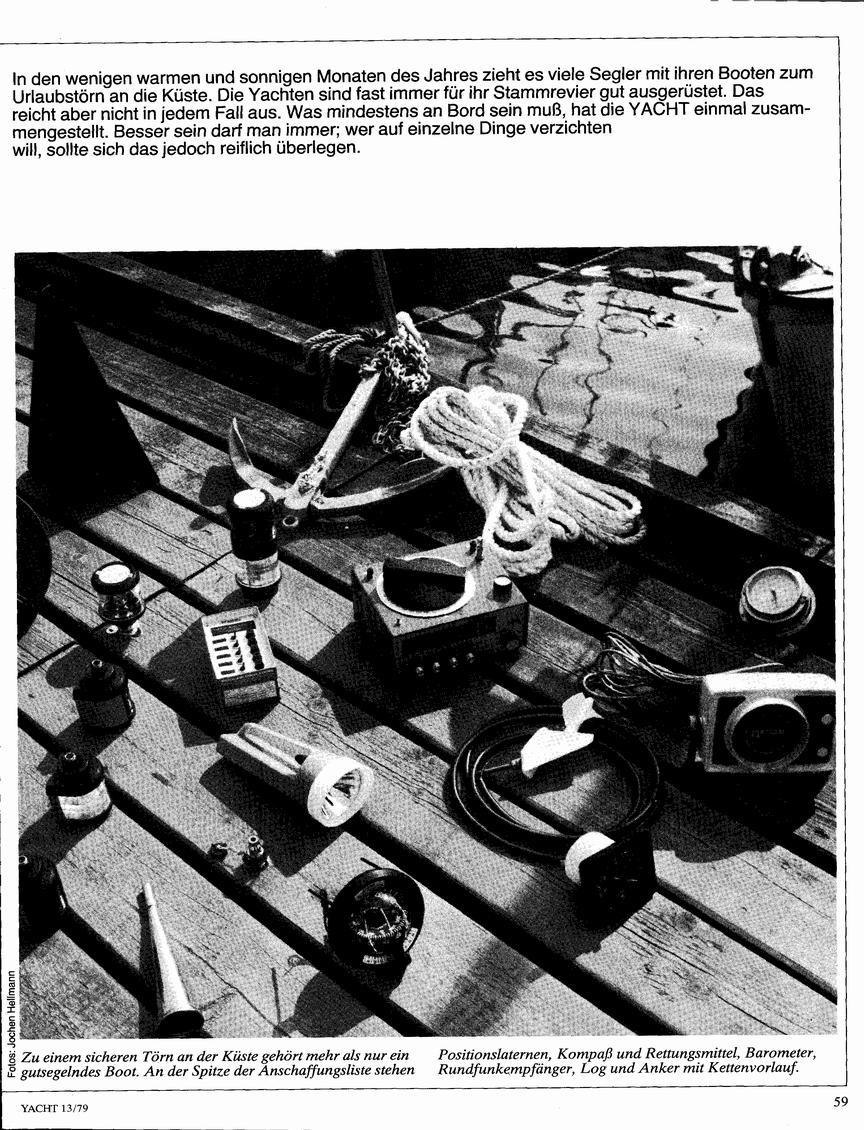 In den wenigen warmen und sonnigen Monaten des Jahres zieht es viele Segler mit ihren Booten zum Urlaubstörn an die Küste. Die Yachten sind fast immer für ihr Stammrevier gut ausgerüstet. Das reicht aber nicht in jedem Fall aus. Was mindestens an Bord sein muß, hat die YACHT einmal zusammengestellt. Besser sein darf man immer; wer auf einzelne Dinge verzichten will, sollte sich das jedoch reiflich überlegen.

Fotos: Jochen Hellmann

Zu einem sicheren Törn an der Küste gehört mehr als nur ein gutsegelndes Boot. An der Spitze der Anschaffungsliste stehen Positionslaternen, Kompaß und Rettungsmittel, Barometer, Rundfunkempfänger, Log und Anker mit Kettenvorlauf.

YACHT 13/79

59